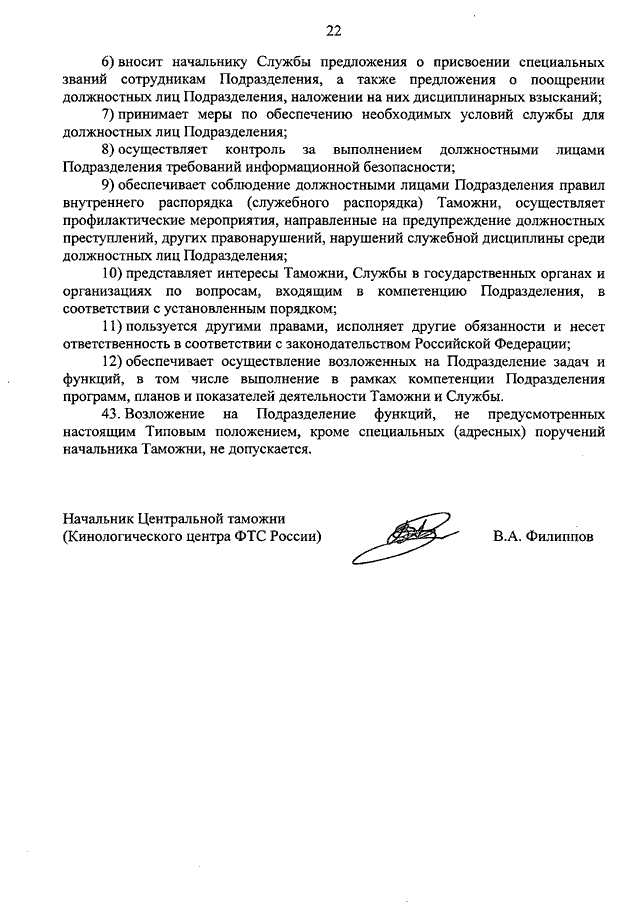 22

6) вносит начальнику Службы предложения о присвоении специальных званий сотрудникам Подразделения, а также предложения о поощрении должностных лиц Подразделения, наложении на них дисциплинарных взысканий;

7) принимает меры по обеспечению необходимых условий службы для должностных лиц Подразделения;

8) осуществляет контроль за выполнением должностными лицами Подразделения требований информационной безопасности;

9) обеспечивает соблюдение должностными лицами Подразделения правил внутреннего распорядка (служебного распорядка) Таможни, осуществляет профилактические мероприятия, направленные на предупреждение должностных преступлений, других правонарушений, нарушений служебной дисциплины среди должностных лиц Подразделения;

10) представляет интересы Таможни, Службы в государственных органах и организациях по вопросам, входящим в компетенцию Подразделения, в соответствии с установленным порядком;

11) пользуется другими правами, исполняет другие обязанности и несет ответственность в соответствии с законодательством Российской Федерации;

12) обеспечивает осуществление возложенных на Подразделение задач и функций, в том числе выполнение в рамках компетенции Подразделения программ, планов и показателей деятельности Таможни и Службы.

43. Возложение на Подразделение функций, не предусмотренных настоящим Типовым положением, кроме специальных (адресных) поручений начальника Таможни, не допускается.

Начальник Центральной таможни (Кинологического центра ФТС России)

В.А. Филиппов